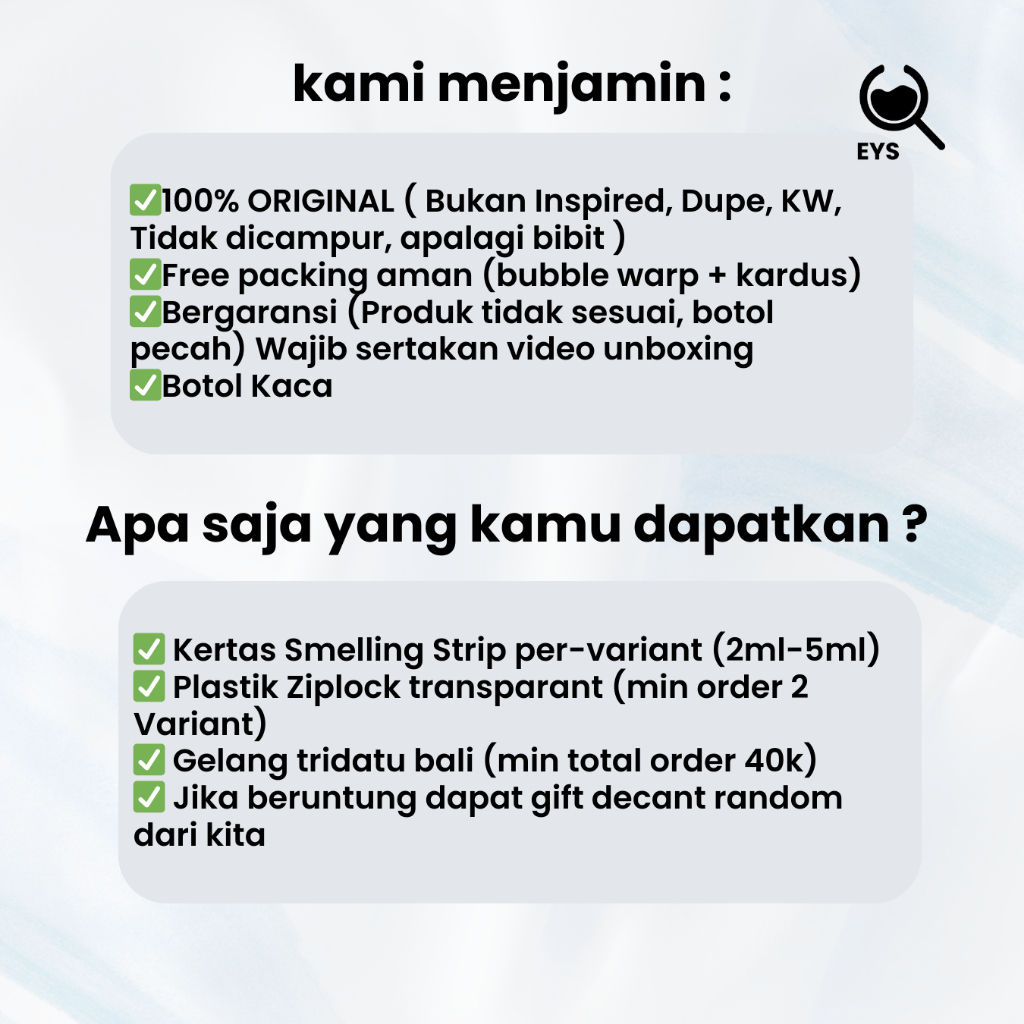 kami menjamin :

EYS

✅100% ORIGINAL ( Bukan Inspired, Dupe, KW, Tidak dicampur, apalagi bibit )
✅Free packing aman (bubble warp + kardus)
✅Bergaransi (Produk tidak sesuai, botol pecah) Wajib sertakan video unboxing
✅Botol Kaca

Apa saja yang kamu dapatkan ?

✅ Kertas Smelling Strip per-variant (2ml-5ml)
✅ Plastik Ziplock transparant (min order 2 Variant)
✅ Gelang tridatu bali (min total order 40k)
✅ Jika beruntung dapat gift decant random dari kita